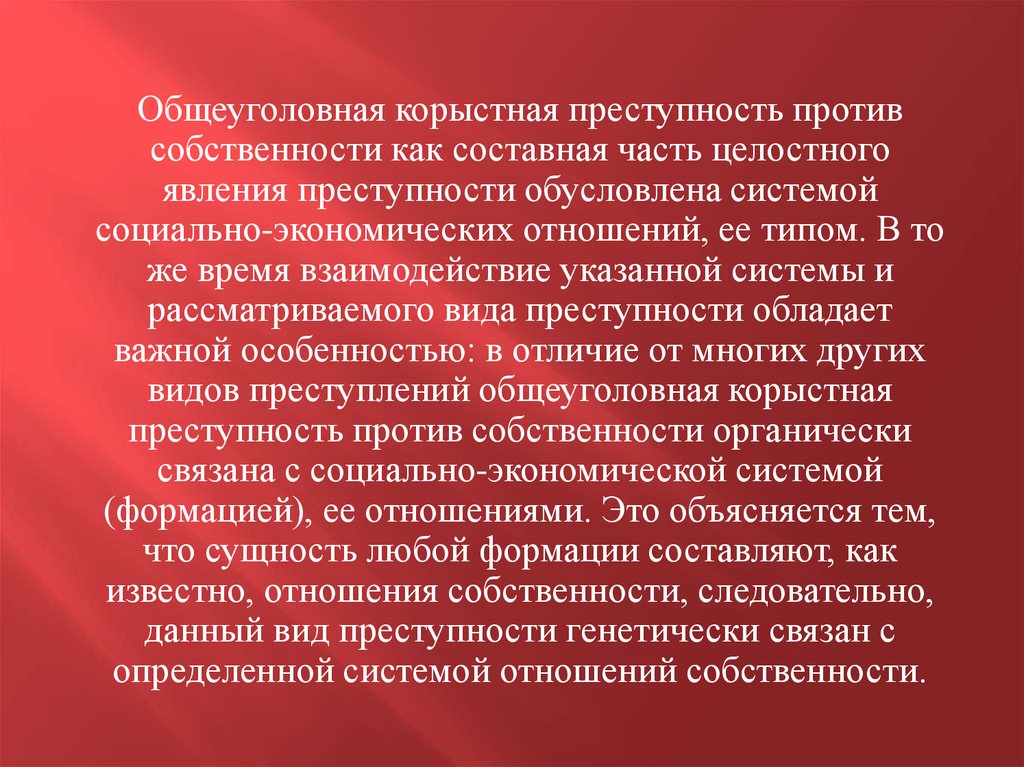 Общеуголовная корыстная преступность против собственности как составная часть целостного явления преступности обусловлена системой социально-экономических отношений, ее типом. В то же время взаимодействие указанной системы и рассматриваемого вида преступности обладает важной особенностью: в отличие от многих других видов преступлений общеуголовная корыстная преступность против собственности органически связана с социально-экономической системой (формацией), ее отношениями. Это объясняется тем, что сущность любой формации составляют, как известно, отношения собственности, следовательно, данный вид преступности генетически связан с определенной системой отношений собственности.